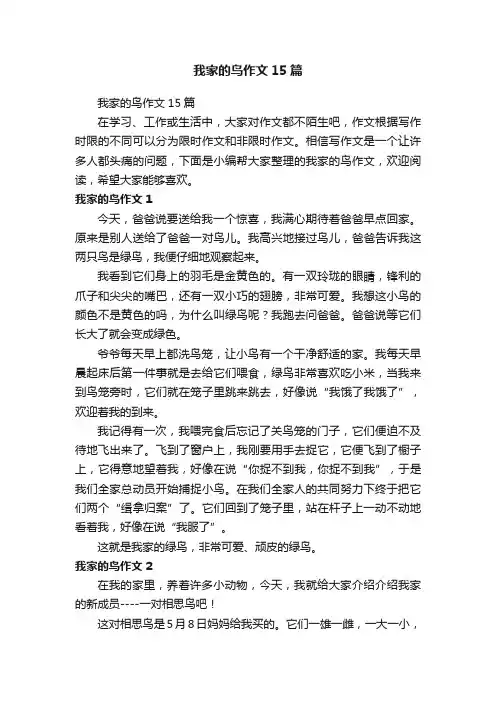 我家的鸟作文 15 篇

我家的鸟作文 15 篇

在学习、工作或生活中，大家对作文都不陌生吧，作文根据写作时限的不同可以分为限时作文和非限时作文。相信写作文是一个让许多人都头痛的问题，下面是小编帮大家整理的我家的鸟作文，欢迎阅读，希望大家能够喜欢。

我家的鸟作文 1

今天，爸爸说要送给我一个惊喜，我满心期待着爸爸早点回家。原来是别人送给了爸爸一对鸟儿。我高兴地接过鸟儿，爸爸告诉我这两只鸟是绿鸟，我便仔细地观察起来。

我看到它们身上的羽毛是金黄色的。有一双玲珑的眼睛，锋利的爪子和尖尖的嘴巴，还有一双小巧的翅膀，非常可爱。我想这小鸟的颜色不是黄色的吗，为什么叫绿鸟呢？我跑去问爸爸。爸爸说等它们长大了就会变成绿色。

爷爷每天早上都洗鸟笼，让小鸟有一个干净舒适的家。我每天早晨起床后第一件事就是去给它们喂食，绿鸟非常喜欢吃小米，当我来到鸟笼旁时，它们就在笼子里跳来跳去，好像说“我饿了我饿了”，欢迎着我的到来。

我记得有一次，我喂完食后忘记了关鸟笼的门子，它们便迫不及待地飞出来了。飞到了窗户上，我刚要用手去捉它，它便飞到了橱子上，它得意地望着我，好像在说“你捉不到我，你捉不到我”，于是我们全家总动员开始捕捉小鸟。在我们全家人的共同努力下终于把它们两个“缉拿归案”了。它们回到了笼子里，站在杆子上一动不动地看着我，好像在说“我服了”。

这就是我家的绿鸟，非常可爱、顽皮的绿鸟。

我家的鸟作文 2

在我的家里，养着许多小动物，今天，我就给大家介绍介绍我家的新成员----一对相思鸟吧！

这对相思鸟是 5 月 8 日妈妈给我买的。它们一雄一雌，一大一小，